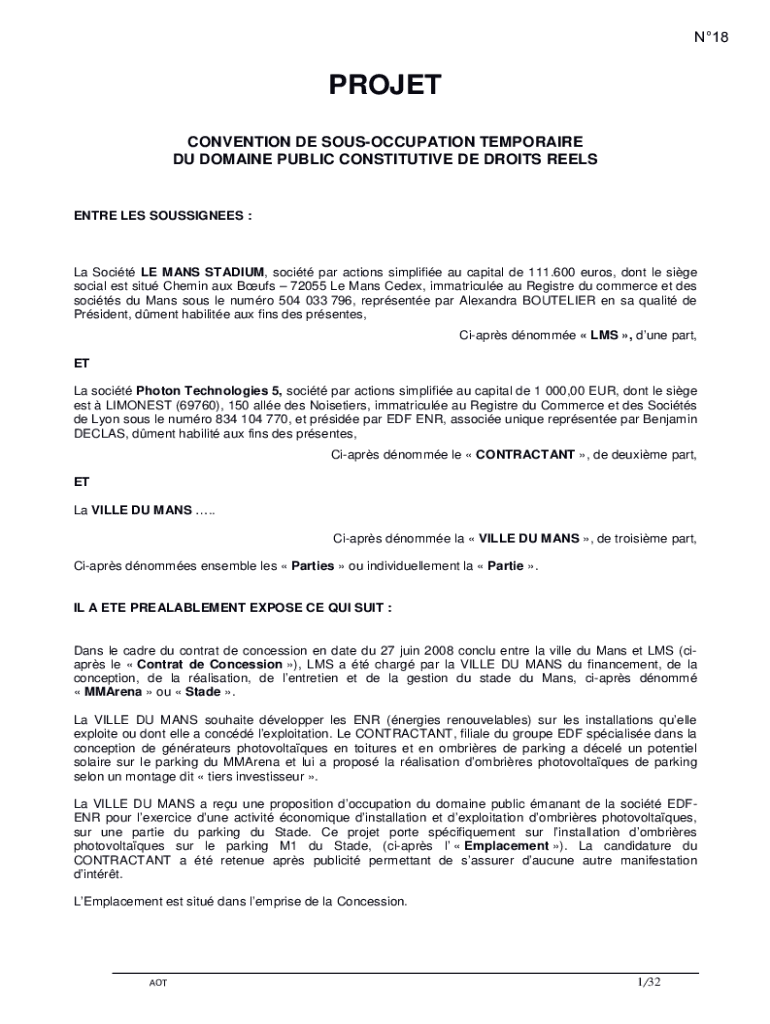 N°18

PROJET

CONVENTION DE SOUS-OCCUPATION TEMPORAIRE
DU DOMAINE PUBLIC CONSTITUTIVE DE DROITS REELS

ENTRE LES SOUSSIGNEES :

La Société LE MANS STADIUM, société par actions simplifiée au capital de 111.600 euros, dont le siège social est situé Chemin aux Bœufs – 72055 Le Mans Cedex, immatriculée au Registre du commerce et des sociétés du Mans sous le numéro 504 033 796, représentée par Alexandra BOUTELIER en sa qualité de Président, dûment habilitée aux fins des présentes,

Ci-après dénommée « LMS », d'une part,

ET

La société Photon Technologies 5, société par actions simplifiée au capital de 1 000,00 EUR, dont le siège est à LIMONEST (69760), 150 allée des Noisetiers, immatriculée au Registre du Commerce et des Sociétés de Lyon sous le numéro 834 104 770, et présidée par EDF ENR, associée unique représentée par Benjamin DECLAS, dûment habilité aux fins des présentes,

Ci-après dénommée le « CONTRACTANT », de deuxième part,

ET

La VILLE DU MANS …..

Ci-après dénommée la « VILLE DU MANS », de troisième part,

Ci-après dénommées ensemble les « Parties » ou individuellement la « Partie ».

IL A ETE PREALABLEMENT EXPOSE CE QUI SUIT :

Dans le cadre du contrat de concession en date du 27 juin 2008 conclu entre la ville du Mans et LMS (ci-après le « Contrat de Concession »), LMS a été chargé par la VILLE DU MANS du financement, de la conception, de la réalisation, de l'entretien et de la gestion du stade du Mans, ci-après dénommé « MMArena » ou « Stade ».

La VILLE DU MANS souhaite développer les ENR (énergies renouvelables) sur les installations qu'elle exploite ou dont elle a concédé l'exploitation. Le CONTRACTANT, filiale du groupe EDF spécialisée dans la conception de générateurs photovoltaïques en toitures et en ombrières de parking a décelé un potentiel solaire sur le parking du MMArena et lui a proposé la réalisation d'ombrières photovoltaïques de parking selon un montage dit « tiers investisseur ».

La VILLE DU MANS a reçu une proposition d'occupation du domaine public émanant de la société EDF-ENR pour l'exercice d'une activité économique d'installation et d'exploitation d'ombrières photovoltaïques, sur une partie du parking du Stade. Ce projet porte spécifiquement sur l'installation d'ombrières photovoltaïques sur le parking M1 du Stade, (ci-après l' « Emplacement »). La candidature du CONTRACTANT a été retenue après publicité permettant de s'assurer d'aucune autre manifestation d'intérêt.

L'Emplacement est situé dans l'emprise de la Concession.

AOT

1/32